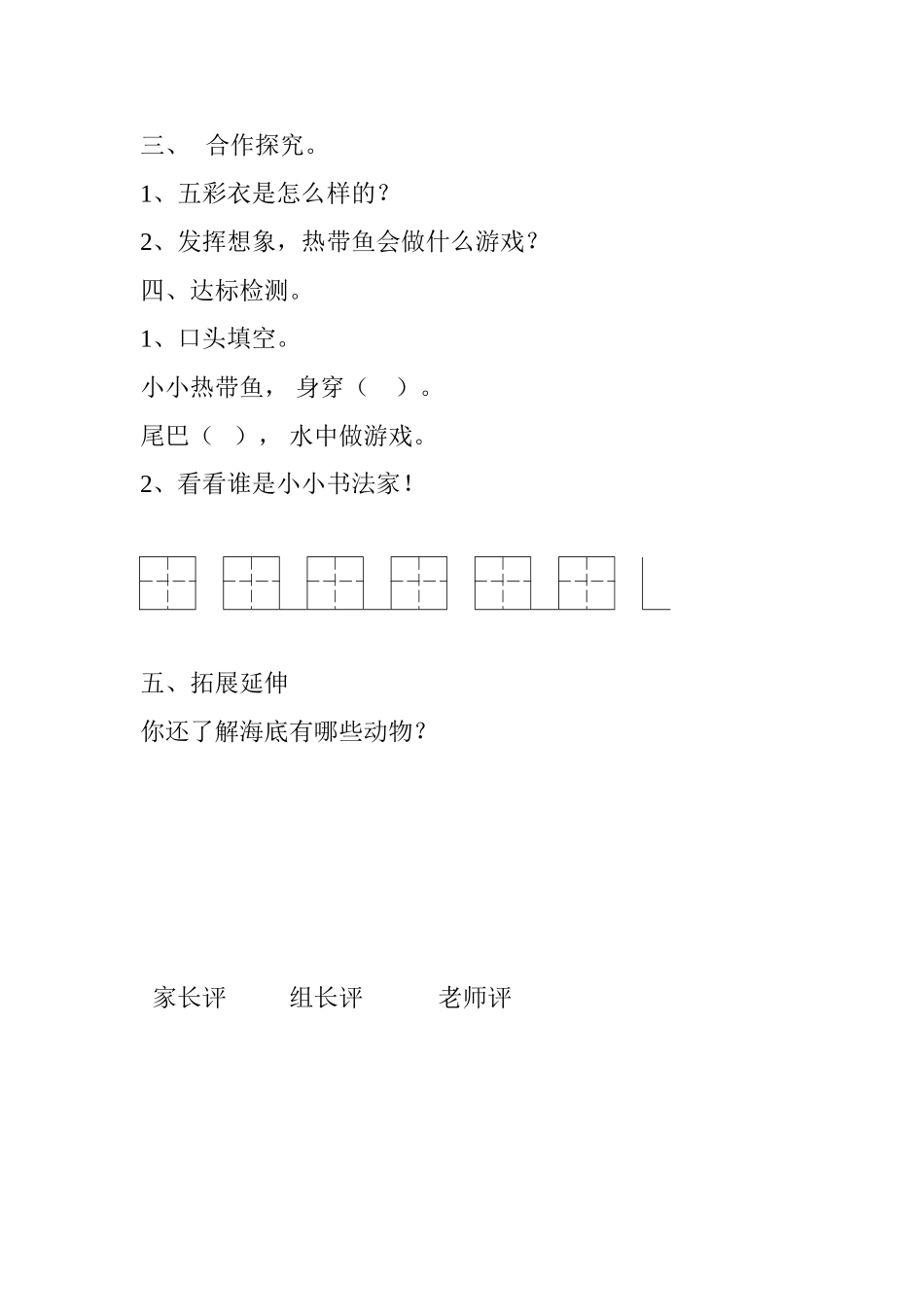 三、 合作探究。

1、五彩衣是怎么样的？

2、发挥想象，热带鱼会做什么游戏？

四、达标检测。

1、口头填空。

小小热带鱼， 身穿（ ）。

尾巴（ ）， 水中做游戏。

2、看看谁是小小书法家！

五、拓展延伸

你还了解海底有哪些动物？

家长评 组长评 老师评